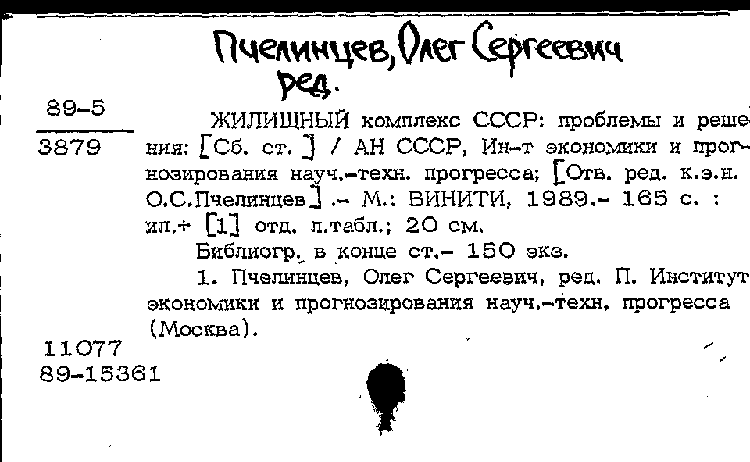 Пчелинцев, Олег Сергеевич
ред.

89-5

3879

ЖИЛИЩНЫЙ комплекс СССР: проблемы и решения: [Сб. ст. ] / АН СССР, Ин-т экономики и прогнозирования науч.-техн. прогресса; [Отв. ред. к.э.н. О.С.Пчелинцев] .- М.: ВИНИТИ, 1989.- 165 с. : ил.+ [1] отд. л.табл.; 20 см.

Библиогр. в конце ст.- 150 экз.

1. Пчелинцев, Олег Сергеевич, ред. П. Институт экономики и прогнозирования науч.-техн. прогресса (Москва).

11077
89-15361